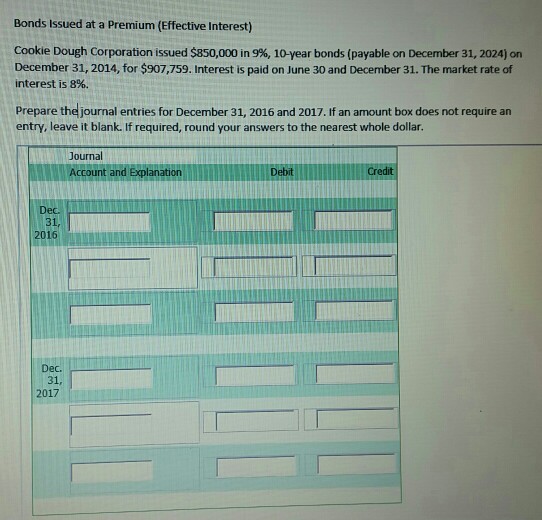 Bonds Issued at a Premium (Effective Interest)

Cookie Dough Corporation issued $850,000 in 9%, 10-year bonds (payable on December 31, 2024) on December 31, 2014, for $907,759. Interest is paid on June 30 and December 31. The market rate of interest is 8%.

Prepare the journal entries for December 31, 2016 and 2017. If an amount box does not require an entry, leave it blank. If required, round your answers to the nearest whole dollar.

Journal

| | Account and Explanation | Debit | Credit |
|---|---|---|---|
| Dec. 31, 2016 | | | |
| | | | |
| | | | |
| Dec. 31, 2017 | | | |
| | | | |
| | | | |